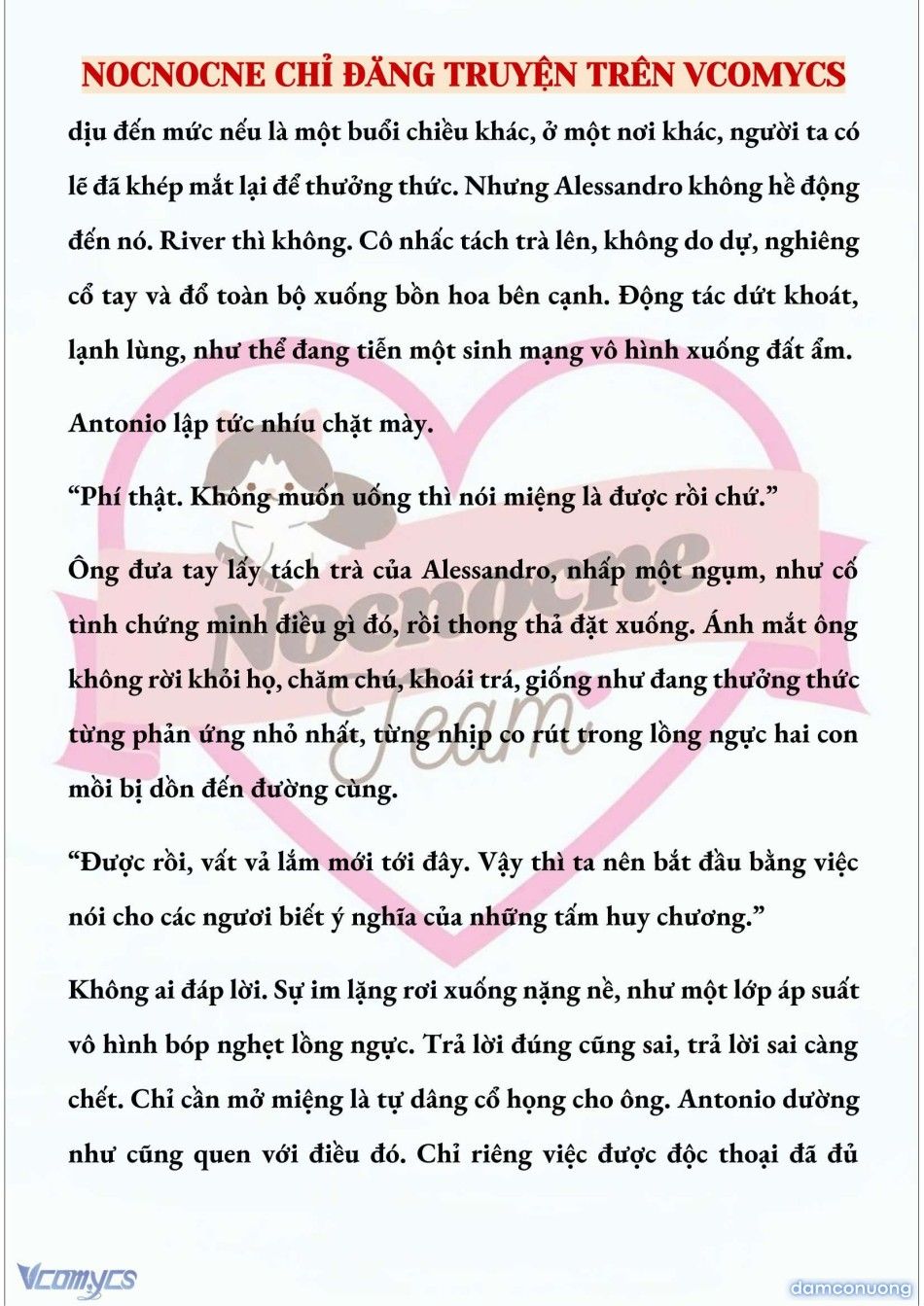 NOCNOCNE CHỈ ĐĂNG TRUYỆN TRÊN VCOMYCS

dịu đến mức nếu là một buổi chiều khác, ở một nơi khác, người ta có lẽ đã khép mắt lại để thưởng thức. Nhưng Alessandro không hề động đến nó. River thì không. Cô nhấc tách trà lên, không do dự, nghiêng cổ tay và đổ toàn bộ xuống bồn hoa bên cạnh. Động tác dứt khoát, lạnh lùng, như thể đang tiễn một sinh mạng vô hình xuống đất ẩm.

Antonio lập tức nhíu chặt mày.

“Phí thật. Không muốn uống thì nói miệng là được rồi chứ.”

Ông đưa tay lấy tách trà của Alessandro, nhấp một ngụm, như cố tình chứng minh điều gì đó, rồi thong thả đặt xuống. Ánh mắt ông không rời khỏi họ, chăm chú, khoái trá, giống như đang thưởng thức từng phản ứng nhỏ nhất, từng nhịp co rút trong lồng ngực hai con mồi bị dồn đến đường cùng.

“Được rồi, vất vả lắm mới tới đây. Vậy thì ta nên bắt đầu bằng việc nói cho các ngươi biết ý nghĩa của những tấm huy chương.”

Không ai đáp lời. Sự im lặng rơi xuống nặng nề, như một lớp áp suất vô hình bóp nghẹt lồng ngực. Trả lời đúng cũng sai, trả lời sai càng chết. Chỉ cần mở miệng là tự dâng cổ họng cho ông. Antonio dường như cũng quen với điều đó. Chỉ riêng việc được độc thoại đã đủ

Nocnocne Team

Vcomycs

damconuong